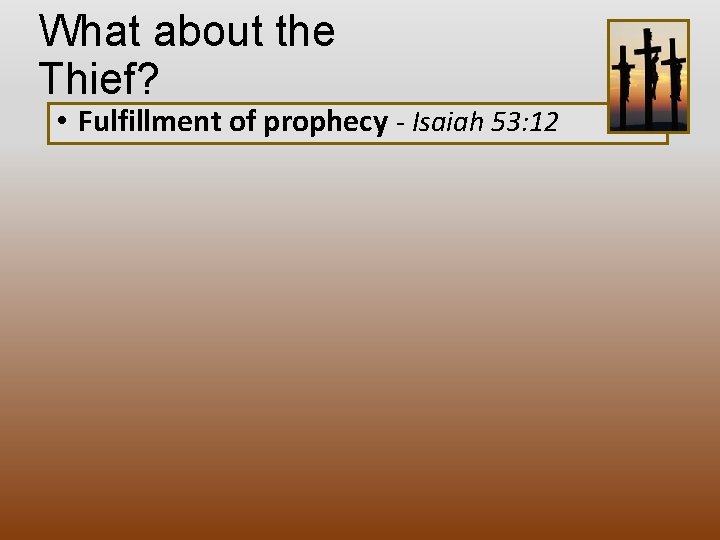 What about the Thief?

• Fulfillment of prophecy - Isaiah 53:12